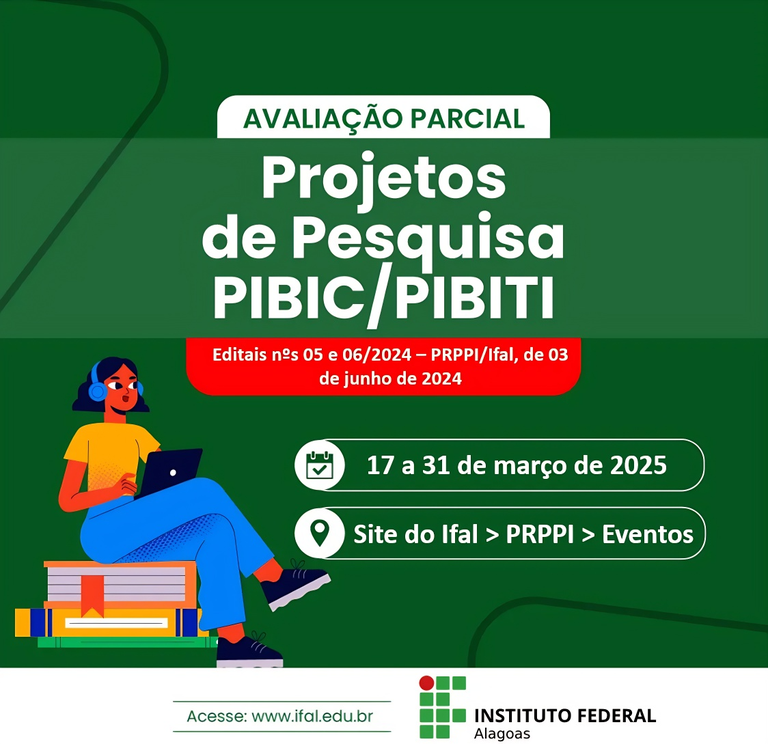 AVALIAÇÃO PARCIAL

Projetos de Pesquisa PIBIC/PIBITI

Editais nºs 05 e 06/2024 – PRPPI/Ifal, de 03 de junho de 2024

17 a 31 de março de 2025

Site do Ifal > PRPPI > Eventos

Acesse: www.ifal.edu.br

INSTITUTO FEDERAL
Alagoas